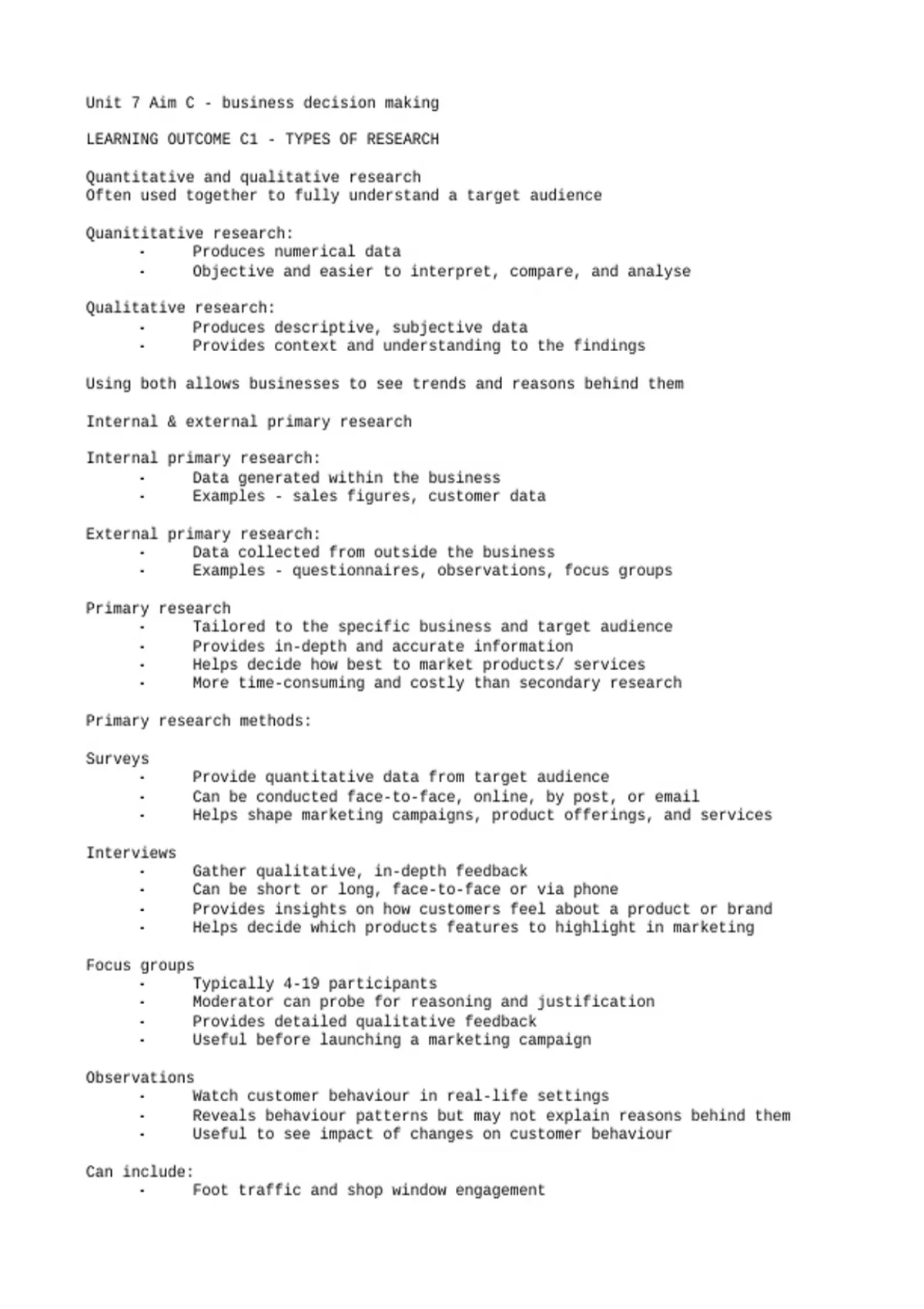 Unit 7 Aim C - business decision making

LEARNING OUTCOME C1 - TYPES OF RESEARCH

Quantitative and qualitative research
Often used together to fully understand a target audience

Quanititative research:
- Produces numerical data
- Objective and easier to interpret, compare, and analyse

Qualitative research:
- Produces descriptive, subjective data
- Provides context and understanding to the findings

Using both allows businesses to see trends and reasons behind them

Internal & external primary research

Internal primary research:
- Data generated within the business
- Examples - sales figures, customer data

External primary research:
- Data collected from outside the business
- Examples - questionnaires, observations, focus groups

Primary research
- Tailored to the specific business and target audience
- Provides in-depth and accurate information
- Helps decide how best to market products/ services
- More time-consuming and costly than secondary research

Primary research methods:

Surveys
- Provide quantitative data from target audience
- Can be conducted face-to-face, online, by post, or email
- Helps shape marketing campaigns, product offerings, and services

Interviews
- Gather qualitative, in-depth feedback
- Can be short or long, face-to-face or via phone
- Provides insights on how customers feel about a product or brand
- Helps decide which products features to highlight in marketing

Focus groups
- Typically 4-19 participants
- Moderator can probe for reasoning and justification
- Provides detailed qualitative feedback
- Useful before launching a marketing campaign

Observations
- Watch customer behaviour in real-life settings
- Reveals behaviour patterns but may not explain reasons behind them
- Useful to see impact of changes on customer behaviour

Can include:
- Foot traffic and shop window engagement